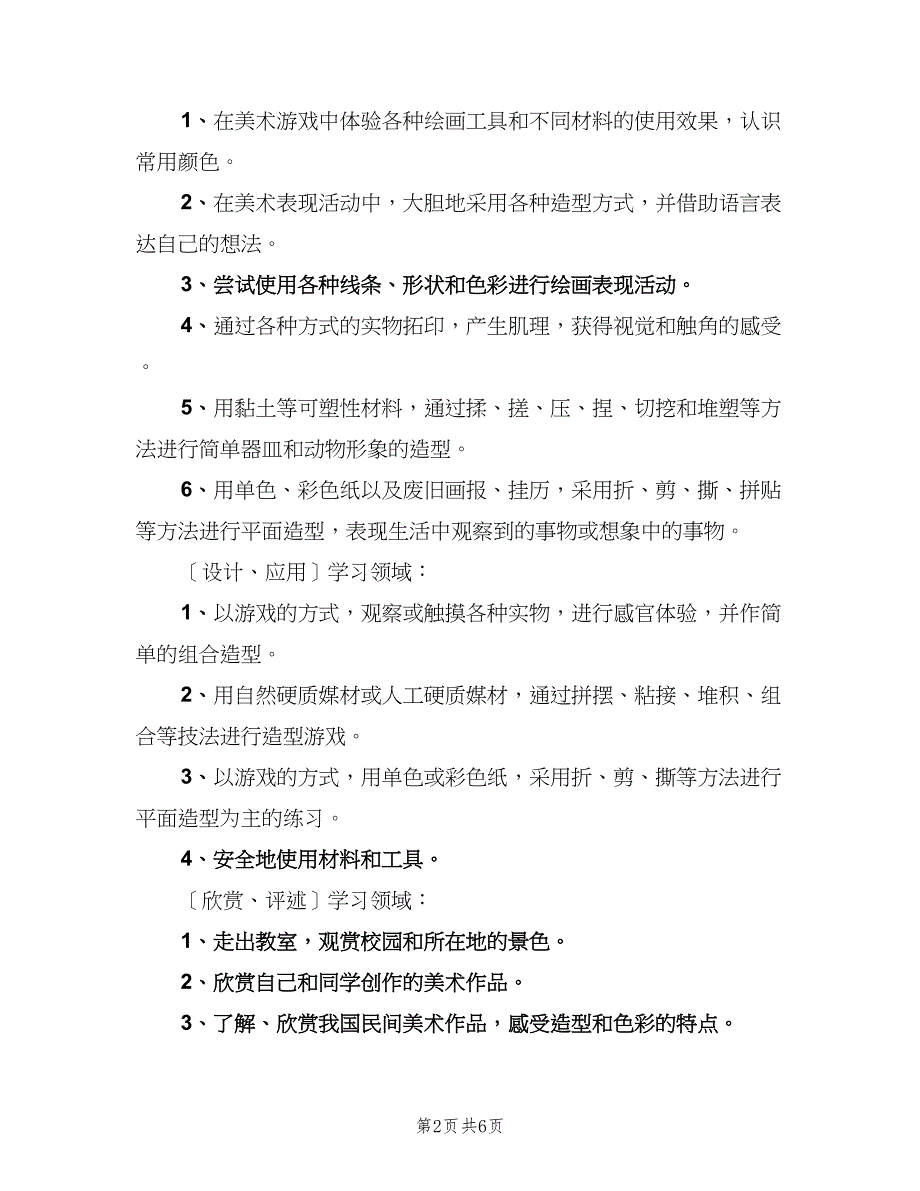 1、在美术游戏中体验各种绘画工具和不同材料的使用效果，认识常用颜色。

2、在美术表现活动中，大胆地采用各种造型方式，并借助语言表达自己的想法。

3、尝试使用各种线条、形状和色彩进行绘画表现活动。

4、通过各种方式的实物拓印，产生肌理，获得视觉和触角的感受。

5、用黏土等可塑性材料，通过揉、搓、压、捏、切挖和堆塑等方法进行简单器皿和动物形象的造型。

6、用单色、彩色纸以及废旧画报、挂历，采用折、剪、撕、拼贴等方法进行平面造型，表现生活中观察到的事物或想象中的事物。

〔设计、应用〕学习领域：

1、以游戏的方式，观察或触摸各种实物，进行感官体验，并作简单的组合造型。

2、用自然硬质媒材或人工硬质媒材，通过拼摆、粘接、堆积、组合等技法进行造型游戏。

3、以游戏的方式，用单色或彩色纸，采用折、剪、撕等方法进行平面造型为主的练习。

4、安全地使用材料和工具。

〔欣赏、评述〕学习领域：

1、走出教室，观赏校园和所在地的景色。

2、欣赏自己和同学创作的美术作品。

3、了解、欣赏我国民间美术作品，感受造型和色彩的特点。

第2页 共6页